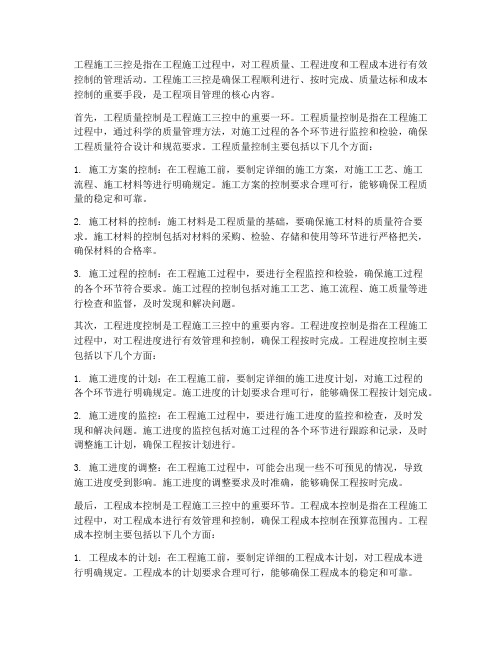 工程施工三控是指在工程施工过程中，对工程质量、工程进度和工程成本进行有效控制的管理活动。工程施工三控是确保工程顺利进行、按时完成、质量达标和成本控制的重要手段，是工程项目管理的核心内容。

首先，工程质量控制是工程施工三控中的重要一环。工程质量控制是指在工程施工过程中，通过科学的质量管理方法，对施工过程的各个环节进行监控和检验，确保工程质量符合设计和规范要求。工程质量控制主要包括以下几个方面：

1. 施工方案的控制：在工程施工前，要制定详细的施工方案，对施工工艺、施工流程、施工材料等进行明确规定。施工方案的控制要求合理可行，能够确保工程质量的稳定和可靠。

2. 施工材料的控制：施工材料是工程质量的基础，要确保施工材料的质量符合要求。施工材料的控制包括对材料的采购、检验、存储和使用等环节进行严格把关，确保材料的合格率。

3. 施工过程的控制：在工程施工过程中，要进行全程监控和检验，确保施工过程的各个环节符合要求。施工过程的控制包括对施工工艺、施工流程、施工质量等进行检查和监督，及时发现和解决问题。

其次，工程进度控制是工程施工三控中的重要内容。工程进度控制是指在工程施工过程中，对工程进度进行有效管理和控制，确保工程按时完成。工程进度控制主要包括以下几个方面：

1. 施工进度的计划：在工程施工前，要制定详细的施工进度计划，对施工过程的各个环节进行明确规定。施工进度的计划要求合理可行，能够确保工程按计划完成。

2. 施工进度的监控：在工程施工过程中，要进行施工进度的监控和检查，及时发现和解决问题。施工进度的监控包括对施工过程的各个环节进行跟踪和记录，及时调整施工计划，确保工程按计划进行。

3. 施工进度的调整：在工程施工过程中，可能会出现一些不可预见的情况，导致施工进度受到影响。施工进度的调整要求及时准确，能够确保工程按时完成。

最后，工程成本控制是工程施工三控中的重要环节。工程成本控制是指在工程施工过程中，对工程成本进行有效管理和控制，确保工程成本控制在预算范围内。工程成本控制主要包括以下几个方面：

1. 工程成本的计划：在工程施工前，要制定详细的工程成本计划，对工程成本进行明确规定。工程成本的计划要求合理可行，能够确保工程成本的稳定和可靠。